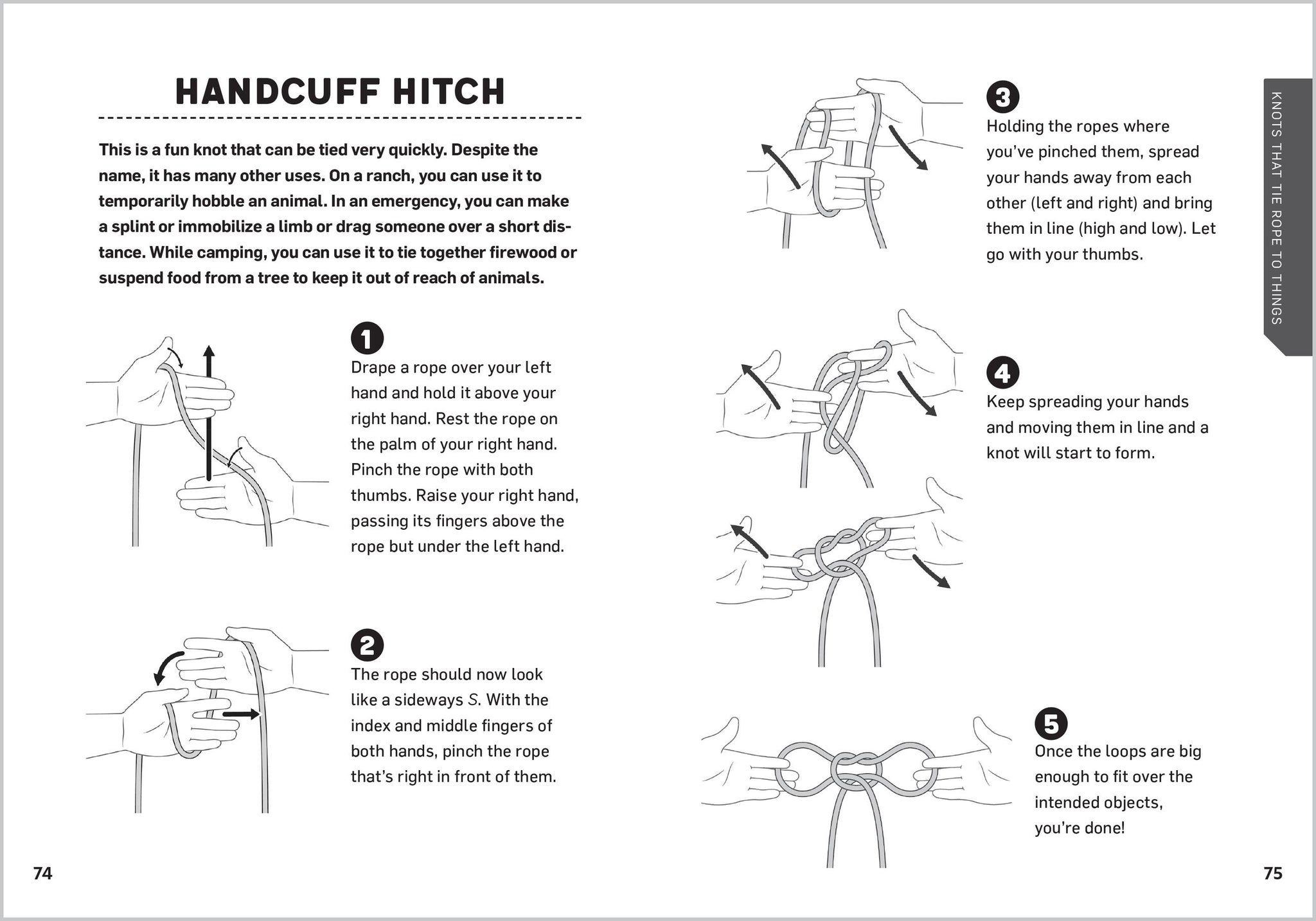 HANDCUFF HITCH

This is a fun knot that can be tied very quickly. Despite the name, it has many other uses. On a ranch, you can use it to temporarily hobble an animal. In an emergency, you can make a splint or immobilize a limb or drag someone over a short distance. While camping, you can use it to tie together firewood or suspend food from a tree to keep it out of reach of animals.

1
Drape a rope over your left hand and hold it above your right hand. Rest the rope on the palm of your right hand. Pinch the rope with both thumbs. Raise your right hand, passing its fingers above the rope but under the left hand.

2
The rope should now look like a sideways S. With the index and middle fingers of both hands, pinch the rope that's right in front of them.

74

3
Holding the ropes where you've pinched them, spread your hands away from each other (left and right) and bring them in line (high and low). Let go with your thumbs.

4
Keep spreading your hands and moving them in line and a knot will start to form.

5
Once the loops are big enough to fit over the intended objects, you're done!

KNOTS THAT TIE ROPE TO THINGS

75